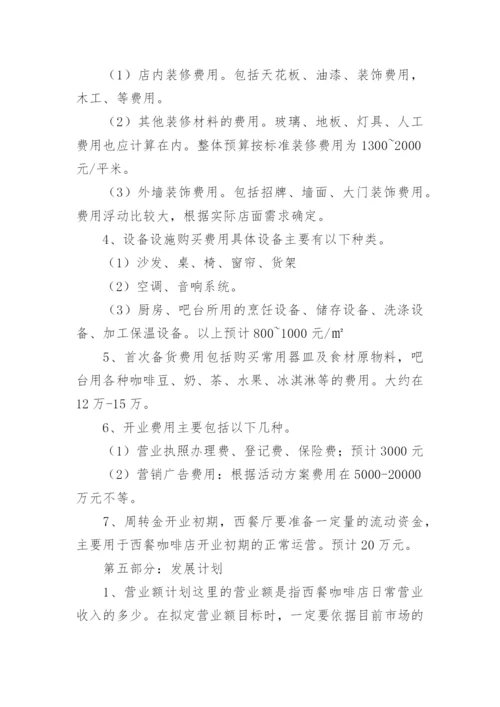 （1）店内装修费用。包括天花板、油漆、装饰费用，木工、等费用。

（2）其他装修材料的费用。玻璃、地板、灯具、人工费用也应计算在内。整体预算按标准装修费用为 1300~2000 元/平米。

（3）外墙装饰费用。包括招牌、墙面、大门装饰费用。费用浮动比较大，根据实际店面需求确定。

4、设备设施购买费用具体设备主要有以下种类。

（1）沙发、桌、椅、窗帘、货架

（2）空调、音响系统。

（3）厨房、吧台所用的烹饪设备、储存设备、洗涤设备、加工保温设备。以上预计 800~1000 元/㎡

5、首次备货费用包括购买常用器皿及食材原物料，吧台用各种咖啡豆、奶、茶、水果、冰淇淋等的费用。大约在 12 万-15 万。

6、开业费用主要包括以下几种。

（1）营业执照办理费、登记费、保险费；预计 3000 元

（2）营销广告费用：根据活动方案费用在 5000-20000 万元不等。

7、周转金开业初期，西餐厅要准备一定量的流动资金，主要用于西餐咖啡店开业初期的正常运营。预计 20 万元。

第五部分：发展计划

1、营业额计划这里的营业额是指西餐咖啡店日常营业收入的多少。在拟定营业额目标时，一定要依据目前市场的